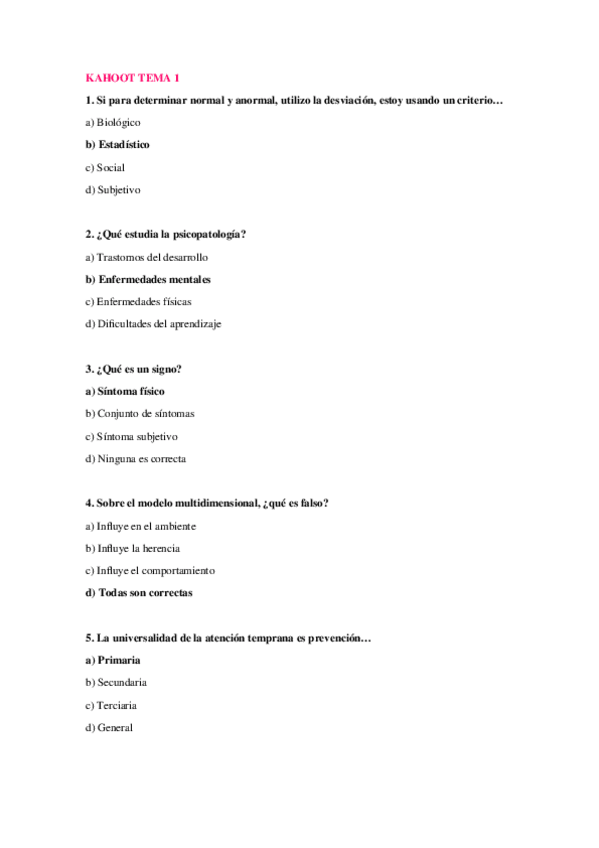 KAHOOT TEMA 1

1. Si para determinar normal y anormal, utilizo la desviación, estoy usando un criterio…

a) Biológico

b) Estadístico

c) Social

d) Subjetivo

2. ¿Qué estudia la psicopatología?

a) Trastornos del desarrollo

b) Enfermedades mentales

c) Enfermedades físicas

d) Dificultades del aprendizaje

3. ¿Qué es un signo?

a) Síntoma físico

b) Conjunto de síntomas

c) Síntoma subjetivo

d) Ninguna es correcta

4. Sobre el modelo multidimensional, ¿qué es falso?

a) Influye en el ambiente

b) Influye la herencia

c) Influye el comportamiento

d) Todas son correctas

5. La universalidad de la atención temprana es prevención…

a) Primaria

b) Secundaria

c) Terciaria

d) General